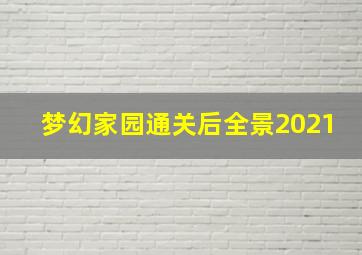 梦幻家园通关后全景2021